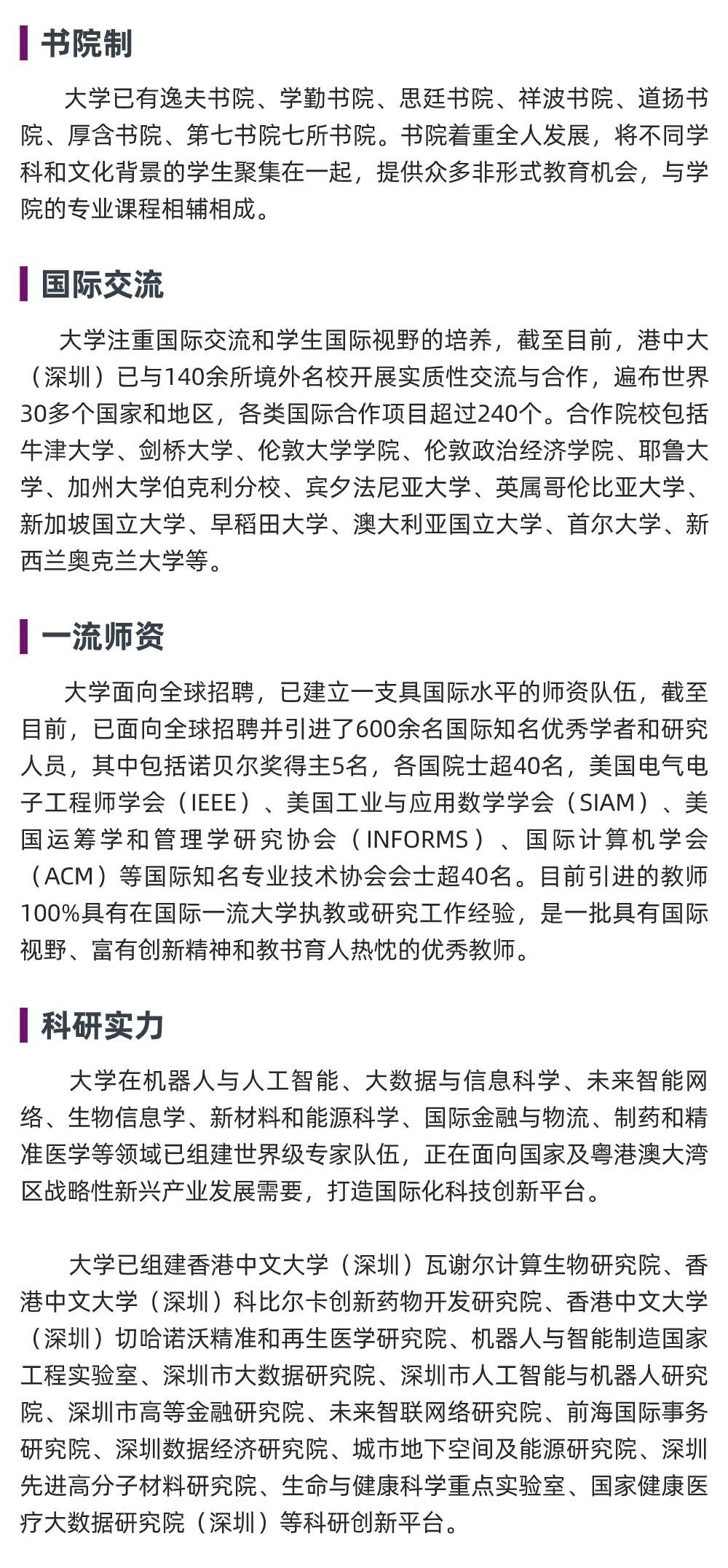 书院制

大学已有逸夫书院、学勤书院、思廷书院、祥波书院、道扬书院、厚含书院、第七书院七所书院。书院着重全人发展，将不同学科和文化背景的学生聚集在一起，提供众多非形式教育机会，与学院的专业课程相辅相成。

国际交流

大学注重国际交流和学生国际视野的培养，截至目前，港中大（深圳）已与140余所境外名校开展实质性交流与合作，遍布世界30多个国家和地区，各类国际合作项目超过240个。合作院校包括牛津大学、剑桥大学、伦敦大学学院、伦敦政治经济学院、耶鲁大学、加州大学伯克利分校、宾夕法尼亚大学、英属哥伦比亚大学、新加坡国立大学、早稻田大学、澳大利亚国立大学、首尔大学、新西兰奥克兰大学等。

一流师资

大学面向全球招聘，已建立一支具国际水平的师资队伍，截至目前，已面向全球招聘并引进了600余名国际知名优秀学者和研究人员，其中包括诺贝尔奖得主5名，各国院士超40名，美国电气电子工程师学会（IEEE）、美国工业与应用数学学会（SIAM）、美国运筹学和管理学研究协会（INFORMS）、国际计算机学会（ACM）等国际知名专业技术协会会士超40名。目前引进的教师100%具有在国际一流大学执教或研究工作经验，是一批具有国际视野、富有创新精神和教书育人热忱的优秀教师。

科研实力

大学在机器人与人工智能、大数据与信息科学、未来智能网络、生物信息学、新材料和能源科学、国际金融与物流、制药和精准医学等领域已组建世界级专家队伍，正在面向国家及粤港澳大湾区战略性新兴产业发展需要，打造国际化科技创新平台。

大学已组建香港中文大学（深圳）瓦谢尔计算生物研究院、香港中文大学（深圳）科比尔卡创新药物开发研究院、香港中文大学（深圳）切哈诺沃精准和再生医学研究院、机器人与智能制造国家工程实验室、深圳市大数据研究院、深圳市人工智能与机器人研究院、深圳市高等金融研究院、未来智联网络研究院、前海国际事务研究院、深圳数据经济研究院、城市地下空间及能源研究院、深圳先进高分子材料研究院、生命与健康科学重点实验室、国家健康医疗大数据研究院（深圳）等科研创新平台。